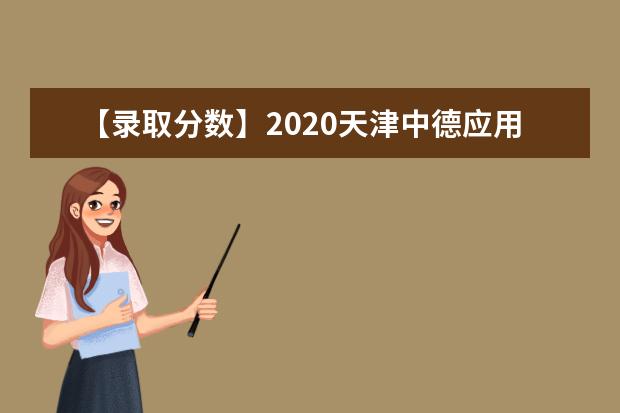 【录取分数】2020天津中德应用